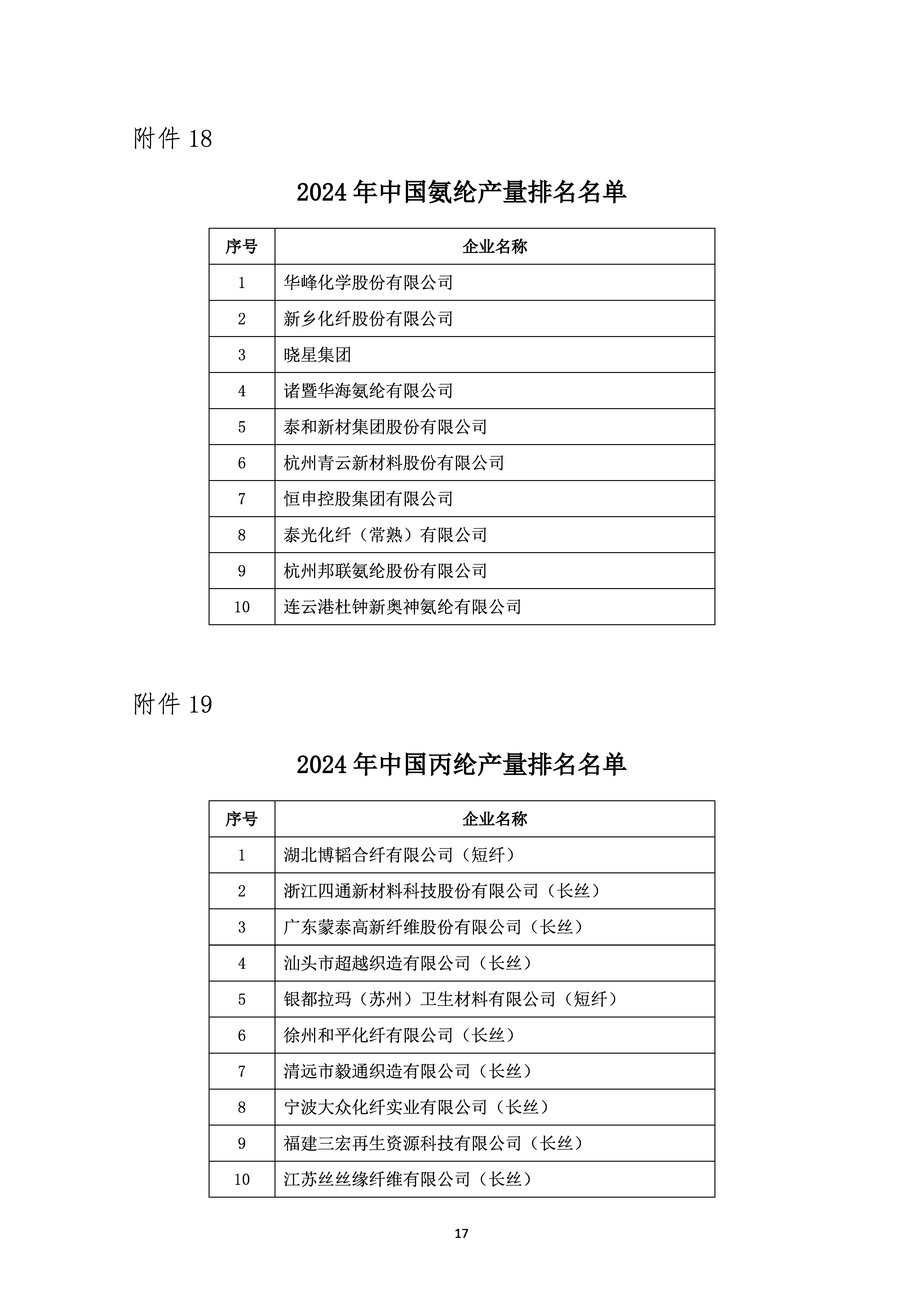 附件 18

2024 年中国氨纶产量排名名单

| 序号 | 企业名称 |
|---|---|
| 1 | 华峰化学股份有限公司 |
| 2 | 新乡化纤股份有限公司 |
| 3 | 晓星集团 |
| 4 | 诸暨华海氨纶有限公司 |
| 5 | 泰和新材集团股份有限公司 |
| 6 | 杭州青云新材料股份有限公司 |
| 7 | 恒申控股集团有限公司 |
| 8 | 泰光化纤（常熟）有限公司 |
| 9 | 杭州邦联氨纶股份有限公司 |
| 10 | 连云港杜钟新奥神氨纶有限公司 |

附件 19

2024 年中国丙纶产量排名名单

| 序号 | 企业名称 |
|---|---|
| 1 | 湖北博韬合纤有限公司（短纤） |
| 2 | 浙江四通新材料科技股份有限公司（长丝） |
| 3 | 广东蒙泰高新纤维股份有限公司（长丝） |
| 4 | 汕头市超越织造有限公司（长丝） |
| 5 | 银都拉玛（苏州）卫生材料有限公司（短纤） |
| 6 | 徐州和平化纤有限公司（长丝） |
| 7 | 清远市毅通织造有限公司（长丝） |
| 8 | 宁波大众化纤实业有限公司（长丝） |
| 9 | 福建三宏再生资源科技有限公司（长丝） |
| 10 | 江苏丝丝缘纤维有限公司（长丝） |

17